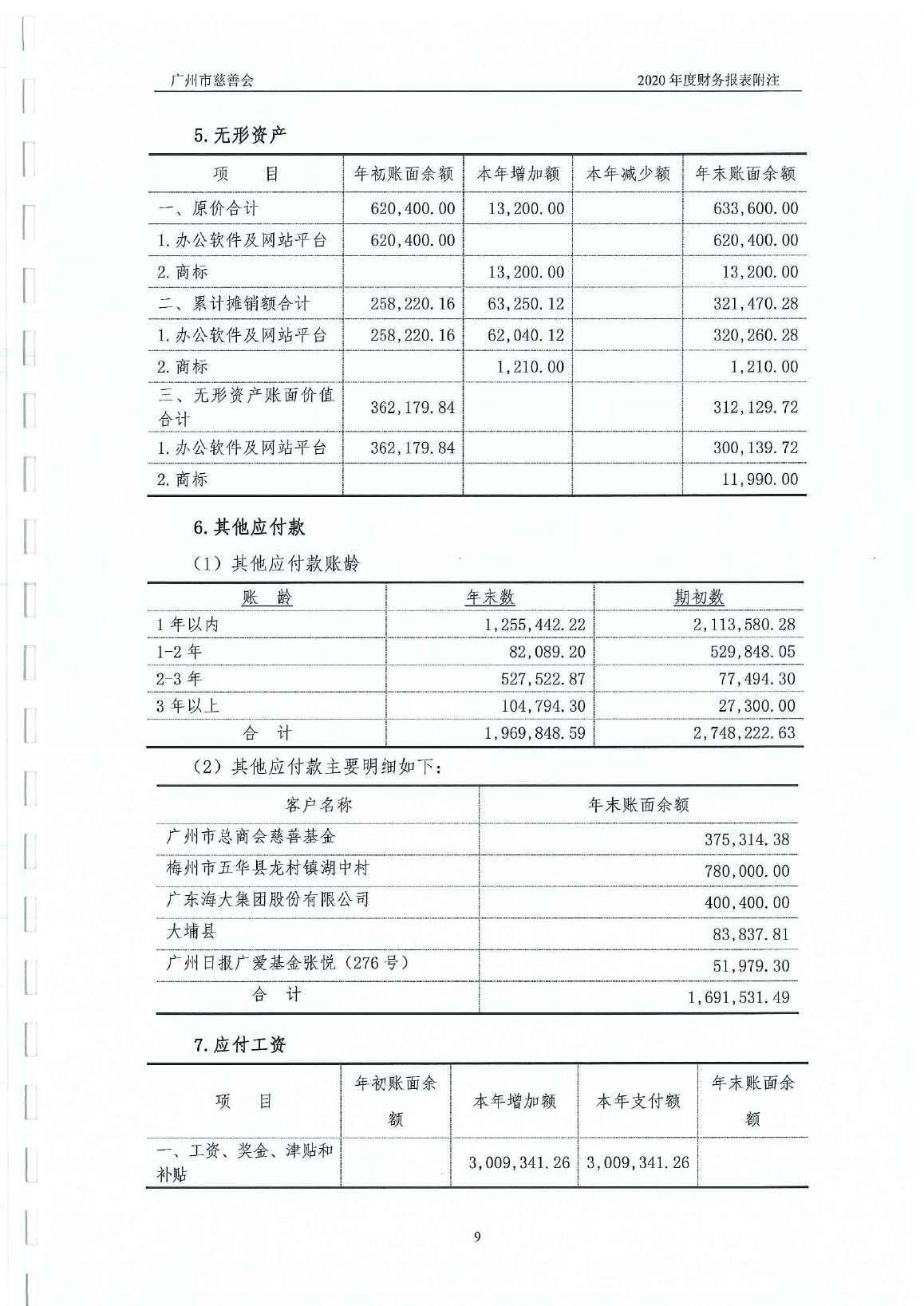 广州市慈善会

2020 年度财务报表附注

5. 无形资产

| 项　　目 | 年初账面余额 | 本年增加额 | 本年减少额 | 年末账面余额 |
|---|---|---|---|---|
| 一、原价合计 | 620,400.00 | 13,200.00 | | 633,600.00 |
| 1. 办公软件及网站平台 | 620,400.00 | | | 620,400.00 |
| 2. 商标 | | 13,200.00 | | 13,200.00 |
| 二、累计摊销额合计 | 258,220.16 | 63,250.12 | | 321,470.28 |
| 1. 办公软件及网站平台 | 258,220.16 | 62,040.12 | | 320,260.28 |
| 2. 商标 | | 1,210.00 | | 1,210.00 |
| 三、无形资产账面价值合计 | 362,179.84 | | | 312,129.72 |
| 1. 办公软件及网站平台 | 362,179.84 | | | 300,139.72 |
| 2. 商标 | | | | 11,990.00 |

6. 其他应付款

（1）其他应付款账龄

| 账　龄 | 年末数 | 期初数 |
|---|---|---|
| 1 年以内 | 1,255,442.22 | 2,113,580.28 |
| 1-2 年 | 82,089.20 | 529,848.05 |
| 2-3 年 | 527,522.87 | 77,494.30 |
| 3 年以上 | 104,794.30 | 27,300.00 |
| 合　计 | 1,969,848.59 | 2,748,222.63 |

（2）其他应付款主要明细如下：

| 客户名称 | 年末账面余额 |
|---|---|
| 广州市总商会慈善基金 | 375,314.38 |
| 梅州市五华县龙村镇湖中村 | 780,000.00 |
| 广东海大集团股份有限公司 | 400,400.00 |
| 大埔县 | 83,837.81 |
| 广州日报广爱基金张悦（276 号） | 51,979.30 |
| 合　计 | 1,691,531.49 |

7. 应付工资

| 项　　目 | 年初账面余额 | 本年增加额 | 本年支付额 | 年末账面余额 |
|---|---|---|---|---|
| 一、工资、奖金、津贴和补贴 | | 3,009,341.26 | 3,009,341.26 | |

9